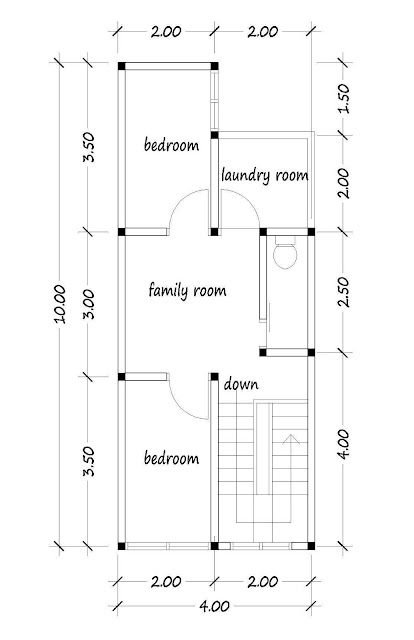 2.00
2.00
10.00
3.50
3.00
3.50
1.50
2.00
2.50
4.00
bedroom
laundry room
family room
down
bedroom
2.00
2.00
4.00